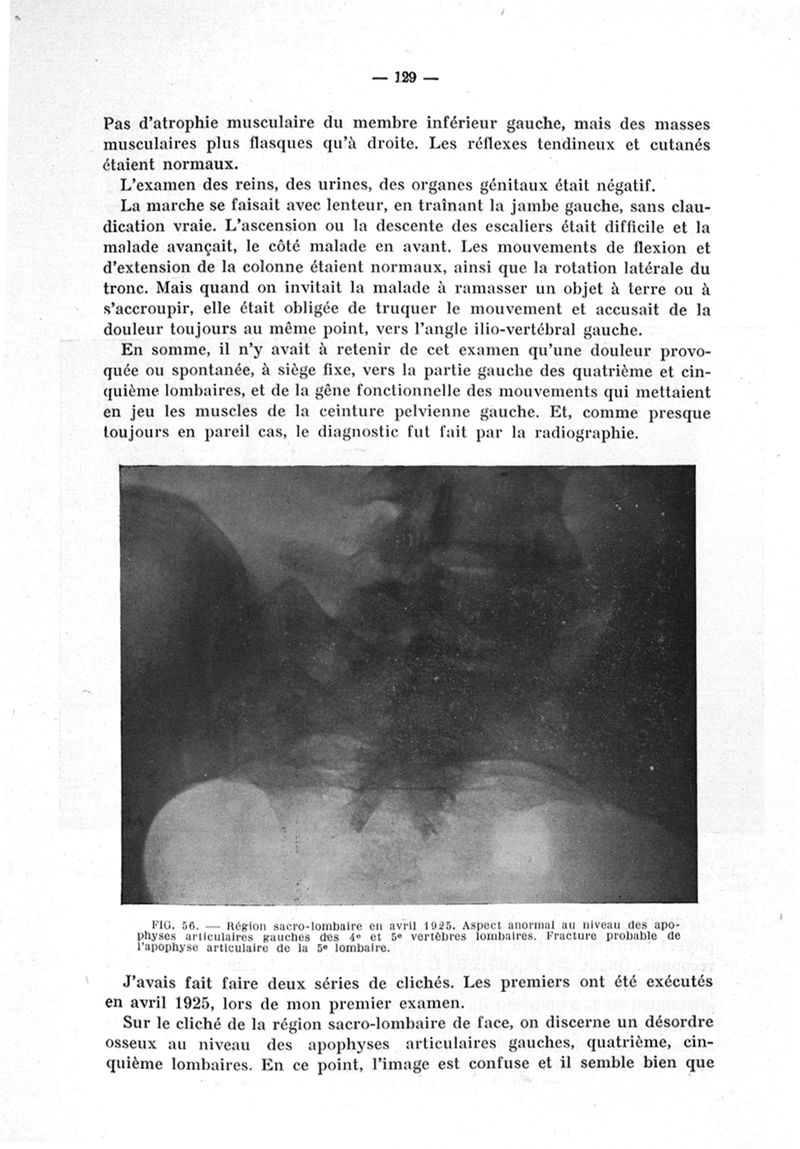 — 129 —

Pas d'atrophie musculaire du membre inférieur gauche, mais des masses musculaires plus flasques qu'à droite. Les réflexes tendineux et cutanés étaient normaux.

L'examen des reins, des urines, des organes génitaux était négatif.

La marche se faisait avec lenteur, en traînant la jambe gauche, sans claudication vraie. L'ascension ou la descente des escaliers était difficile et la malade avançait, le côté malade en avant. Les mouvements de flexion et d'extension de la colonne étaient normaux, ainsi que la rotation latérale du tronc. Mais quand on invitait la malade à ramasser un objet à terre ou à s'accroupir, elle était obligée de truquer le mouvement et accusait de la douleur toujours au même point, vers l'angle ilio-vertébral gauche.

En somme, il n'y avait à retenir de cet examen qu'une douleur provoquée ou spontanée, à siège fixe, vers la partie gauche des quatrième et cinquième lombaires, et de la gêne fonctionnelle des mouvements qui mettaient en jeu les muscles de la ceinture pelvienne gauche. Et, comme presque toujours en pareil cas, le diagnostic fut fait par la radiographie.

FIG. 56. — Région sacro-lombaire en avril 1925. Aspect anormal au niveau des apophyses articulaires gauches des 4e et 5e vertèbres lombaires. Fracture probable de l'apophyse articulaire de la 5e lombaire.

J'avais fait faire deux séries de clichés. Les premiers ont été exécutés en avril 1925, lors de mon premier examen.

Sur le cliché de la région sacro-lombaire de face, on discerne un désordre osseux au niveau des apophyses articulaires gauches, quatrième, cinquième lombaires. En ce point, l'image est confuse et il semble bien que